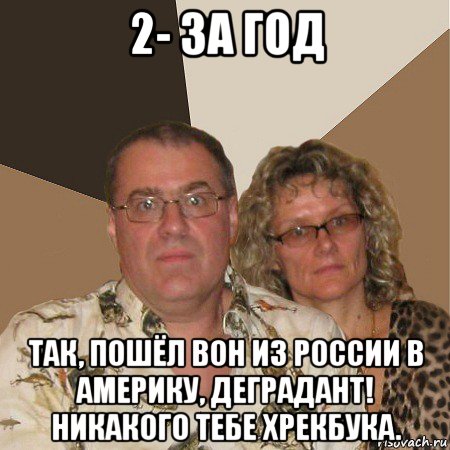 2- ЗА ГОД

ТАК, ПОШЁЛ ВОН ИЗ РОССИИ В АМЕРИКУ, ДЕГРАДАНТ! НИКАКОГО ТЕБЕ ХРЕКБУКА.

risovach.ru